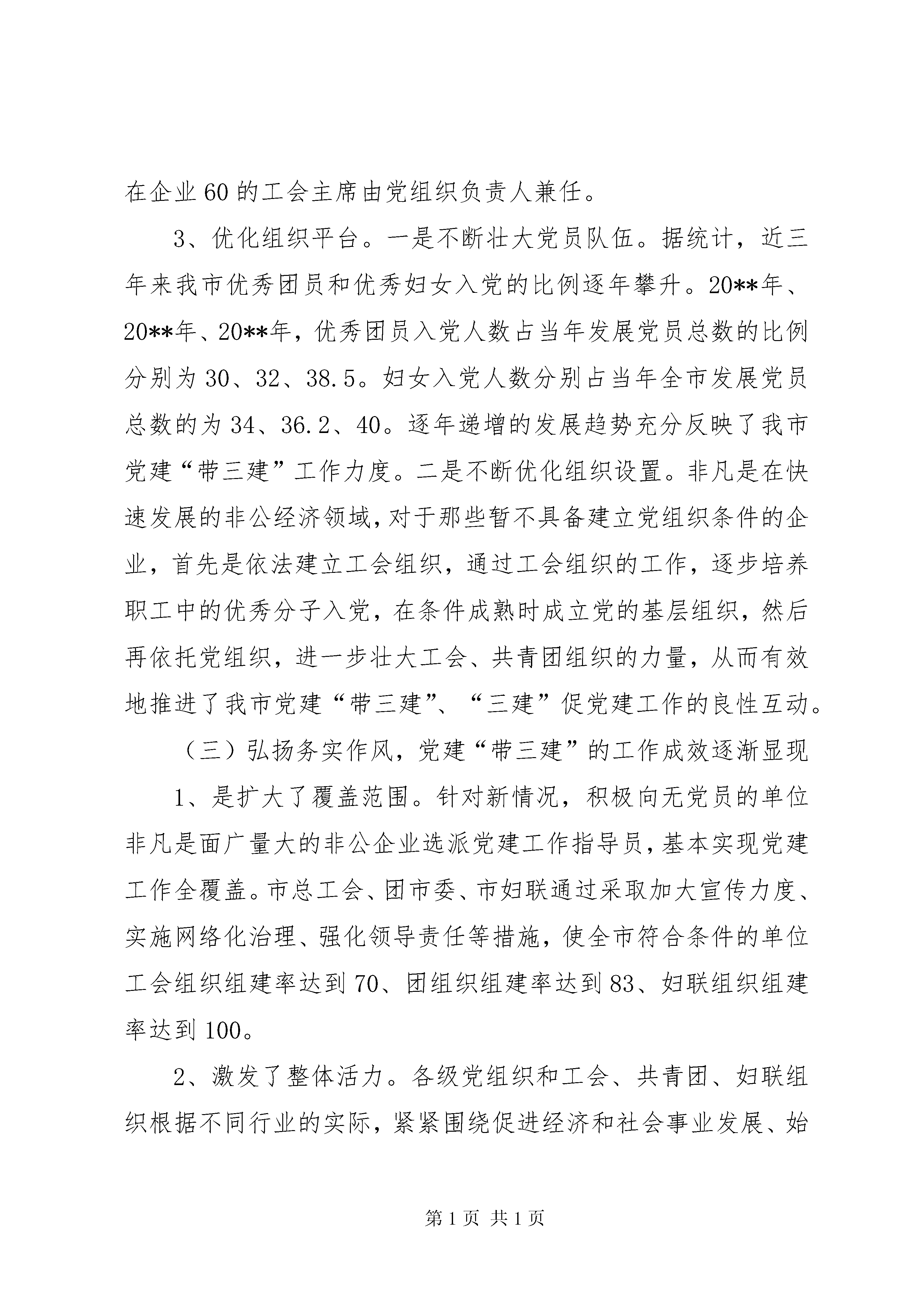 在企业60的工会主席由党组织负责人兼任。

3、优化组织平台。一是不断壮大党员队伍。据统计，近三年来我市优秀团员和优秀妇女入党的比例逐年攀升。20**年、20**年、20**年，优秀团员入党人数占当年发展党员总数的比例分别为30、32、38.5。妇女入党人数分别占当年全市发展党员总数的为34、36.2、40。逐年递增的发展趋势充分反映了我市党建“带三建”工作力度。二是不断优化组织设置。非凡是在快速发展的非公经济领域，对于那些暂不具备建立党组织条件的企业，首先是依法建立工会组织，通过工会组织的工作，逐步培养职工中的优秀分子入党，在条件成熟时成立党的基层组织，然后再依托党组织，进一步壮大工会、共青团组织的力量，从而有效地推进了我市党建“带三建”、“三建”促党建工作的良性互动。

（三）弘扬务实作风，党建“带三建”的工作成效逐渐显现

1、是扩大了覆盖范围。针对新情况，积极向无党员的单位非凡是面广量大的非公企业选派党建工作指导员，基本实现党建工作全覆盖。市总工会、团市委、市妇联通过采取加大宣传力度、实施网络化治理、强化领导责任等措施，使全市符合条件的单位工会组织组建率达到70、团组织组建率达到83、妇联组织组建率达到100。

2、激发了整体活力。各级党组织和工会、共青团、妇联组织根据不同行业的实际，紧紧围绕促进经济和社会事业发展、始

第1页 共1页